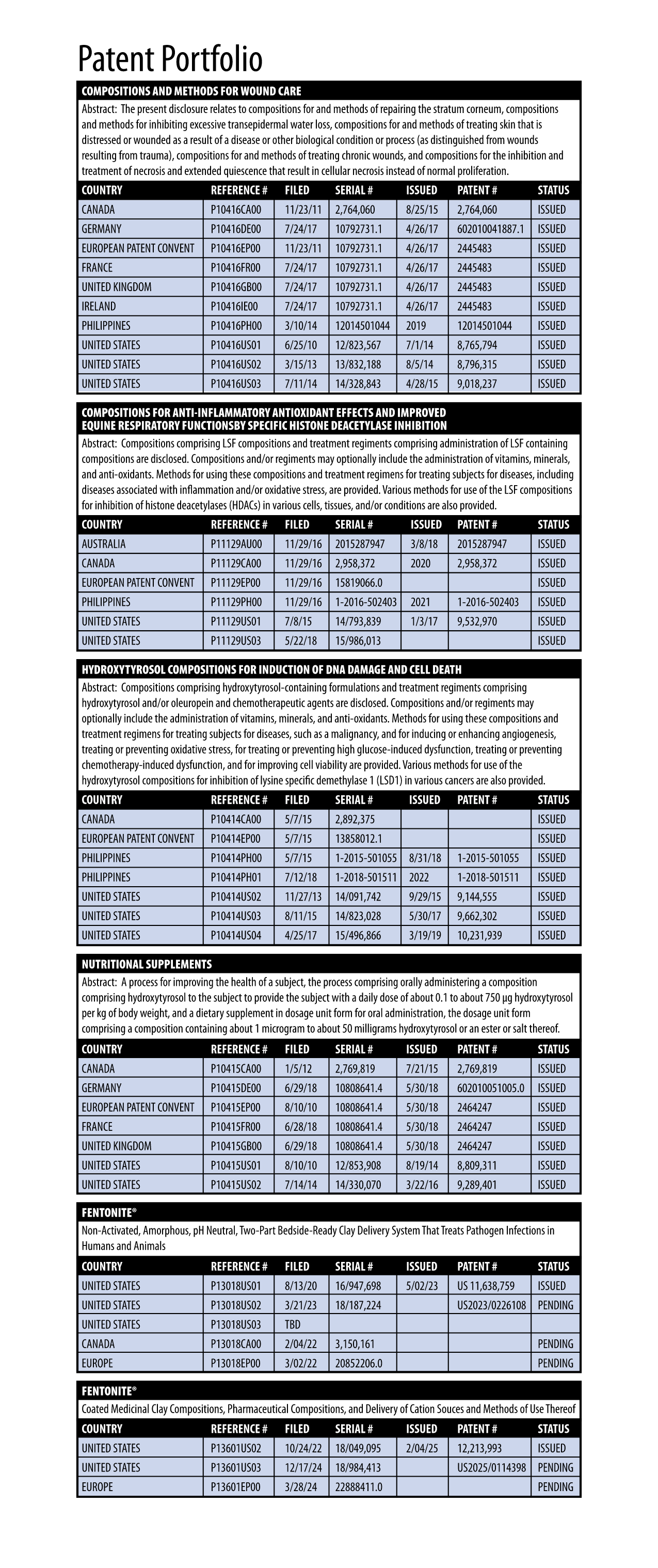 Patent Portfolio

COMPOSITIONS AND METHODS FOR WOUND CARE

Abstract: The present disclosure relates to compositions for and methods of repairing the stratum corneum, compositions and methods for inhibiting excessive transepidermal water loss, compositions for and methods of treating skin that is distressed or wounded as a result of a disease or other biological condition or process (as distinguished from wounds resulting from trauma), compositions for and methods of treating chronic wounds, and compositions for the inhibition and treatment of necrosis and extended quiescence that result in cellular necrosis instead of normal proliferation.

| COUNTRY | REFERENCE # | FILED | SERIAL # | ISSUED | PATENT # | STATUS |
|---|---|---|---|---|---|---|
| CANADA | P10416CA00 | 11/23/11 | 2,764,060 | 8/25/15 | 2,764,060 | ISSUED |
| GERMANY | P10416DE00 | 7/24/17 | 10792731.1 | 4/26/17 | 602010041887.1 | ISSUED |
| EUROPEAN PATENT CONVENT | P10416EP00 | 11/23/11 | 10792731.1 | 4/26/17 | 2445483 | ISSUED |
| FRANCE | P10416FR00 | 7/24/17 | 10792731.1 | 4/26/17 | 2445483 | ISSUED |
| UNITED KINGDOM | P10416GB00 | 7/24/17 | 10792731.1 | 4/26/17 | 2445483 | ISSUED |
| IRELAND | P10416IE00 | 7/24/17 | 10792731.1 | 4/26/17 | 2445483 | ISSUED |
| PHILIPPINES | P10416PH00 | 3/10/14 | 12014501044 | 2019 | 12014501044 | ISSUED |
| UNITED STATES | P10416US01 | 6/25/10 | 12/823,567 | 7/1/14 | 8,765,794 | ISSUED |
| UNITED STATES | P10416US02 | 3/15/13 | 13/832,188 | 8/5/14 | 8,796,315 | ISSUED |
| UNITED STATES | P10416US03 | 7/11/14 | 14/328,843 | 4/28/15 | 9,018,237 | ISSUED |

COMPOSITIONS FOR ANTI-INFLAMMATORY ANTIOXIDANT EFFECTS AND IMPROVED EQUINE RESPIRATORY FUNCTIONSBY SPECIFIC HISTONE DEACETYLASE INHIBITION

Abstract: Compositions comprising LSF compositions and treatment regiments comprising administration of LSF containing compositions are disclosed. Compositions and/or regiments may optionally include the administration of vitamins, minerals, and anti-oxidants. Methods for using these compositions and treatment regimens for treating subjects for diseases, including diseases associated with inflammation and/or oxidative stress, are provided. Various methods for use of the LSF compositions for inhibition of histone deacetylases (HDACs) in various cells, tissues, and/or conditions are also provided.

| COUNTRY | REFERENCE # | FILED | SERIAL # | ISSUED | PATENT # | STATUS |
|---|---|---|---|---|---|---|
| AUSTRALIA | P11129AU00 | 11/29/16 | 2015287947 | 3/8/18 | 2015287947 | ISSUED |
| CANADA | P11129CA00 | 11/29/16 | 2,958,372 | 2020 | 2,958,372 | ISSUED |
| EUROPEAN PATENT CONVENT | P11129EP00 | 11/29/16 | 15819066.0 | | | ISSUED |
| PHILIPPINES | P11129PH00 | 11/29/16 | 1-2016-502403 | 2021 | 1-2016-502403 | ISSUED |
| UNITED STATES | P11129US01 | 7/8/15 | 14/793,839 | 1/3/17 | 9,532,970 | ISSUED |
| UNITED STATES | P11129US03 | 5/22/18 | 15/986,013 | | | ISSUED |

HYDROXYTYROSOL COMPOSITIONS FOR INDUCTION OF DNA DAMAGE AND CELL DEATH

Abstract: Compositions comprising hydroxytyrosol-containing formulations and treatment regiments comprising hydroxytyrosol and/or oleuropein and chemotherapeutic agents are disclosed. Compositions and/or regiments may optionally include the administration of vitamins, minerals, and anti-oxidants. Methods for using these compositions and treatment regimens for treating subjects for diseases, such as a malignancy, and for inducing or enhancing angiogenesis, treating or preventing oxidative stress, for treating or preventing high glucose-induced dysfunction, treating or preventing chemotherapy-induced dysfunction, and for improving cell viability are provided. Various methods for use of the hydroxytyrosol compositions for inhibition of lysine specific demethylase 1 (LSD1) in various cancers are also provided.

| COUNTRY | REFERENCE # | FILED | SERIAL # | ISSUED | PATENT # | STATUS |
|---|---|---|---|---|---|---|
| CANADA | P10414CA00 | 5/7/15 | 2,892,375 | | | ISSUED |
| EUROPEAN PATENT CONVENT | P10414EP00 | 5/7/15 | 13858012.1 | | | ISSUED |
| PHILIPPINES | P10414PH00 | 5/7/15 | 1-2015-501055 | 8/31/18 | 1-2015-501055 | ISSUED |
| PHILIPPINES | P10414PH01 | 7/12/18 | 1-2018-501511 | 2022 | 1-2018-501511 | ISSUED |
| UNITED STATES | P10414US02 | 11/27/13 | 14/091,742 | 9/29/15 | 9,144,555 | ISSUED |
| UNITED STATES | P10414US03 | 8/11/15 | 14/823,028 | 5/30/17 | 9,662,302 | ISSUED |
| UNITED STATES | P10414US04 | 4/25/17 | 15/496,866 | 3/19/19 | 10,231,939 | ISSUED |

NUTRITIONAL SUPPLEMENTS

Abstract: A process for improving the health of a subject, the process comprising orally administering a composition comprising hydroxytyrosol to the subject to provide the subject with a daily dose of about 0.1 to about 750 µg hydroxytyrosol per kg of body weight, and a dietary supplement in dosage unit form for oral administration, the dosage unit form comprising a composition containing about 1 microgram to about 50 milligrams hydroxytyrosol or an ester or salt thereof.

| COUNTRY | REFERENCE # | FILED | SERIAL # | ISSUED | PATENT # | STATUS |
|---|---|---|---|---|---|---|
| CANADA | P10415CA00 | 1/5/12 | 2,769,819 | 7/21/15 | 2,769,819 | ISSUED |
| GERMANY | P10415DE00 | 6/29/18 | 10808641.4 | 5/30/18 | 602010051005.0 | ISSUED |
| EUROPEAN PATENT CONVENT | P10415EP00 | 8/10/10 | 10808641.4 | 5/30/18 | 2464247 | ISSUED |
| FRANCE | P10415FR00 | 6/28/18 | 10808641.4 | 5/30/18 | 2464247 | ISSUED |
| UNITED KINGDOM | P10415GB00 | 6/29/18 | 10808641.4 | 5/30/18 | 2464247 | ISSUED |
| UNITED STATES | P10415US01 | 8/10/10 | 12/853,908 | 8/19/14 | 8,809,311 | ISSUED |
| UNITED STATES | P10415US02 | 7/14/14 | 14/330,070 | 3/22/16 | 9,289,401 | ISSUED |

FENTONITE®

Non-Activated, Amorphous, pH Neutral, Two-Part Bedside-Ready Clay Delivery System That Treats Pathogen Infections in Humans and Animals

| COUNTRY | REFERENCE # | FILED | SERIAL # | ISSUED | PATENT # | STATUS |
|---|---|---|---|---|---|---|
| UNITED STATES | P13018US01 | 8/13/20 | 16/947,698 | 5/02/23 | US 11,638,759 | ISSUED |
| UNITED STATES | P13018US02 | 3/21/23 | 18/187,224 | | US2023/0226108 | PENDING |
| UNITED STATES | P13018US03 | TBD | | | | |
| CANADA | P13018CA00 | 2/04/22 | 3,150,161 | | | PENDING |
| EUROPE | P13018EP00 | 3/02/22 | 20852206.0 | | | PENDING |

FENTONITE®

Coated Medicinal Clay Compositions, Pharmaceutical Compositions, and Delivery of Cation Souces and Methods of Use Thereof

| COUNTRY | REFERENCE # | FILED | SERIAL # | ISSUED | PATENT # | STATUS |
|---|---|---|---|---|---|---|
| UNITED STATES | P13601US02 | 10/24/22 | 18/049,095 | 2/04/25 | 12,213,993 | ISSUED |
| UNITED STATES | P13601US03 | 12/17/24 | 18/984,413 | | US2025/0114398 | PENDING |
| EUROPE | P13601EP00 | 3/28/24 | 22888411.0 | | | PENDING |